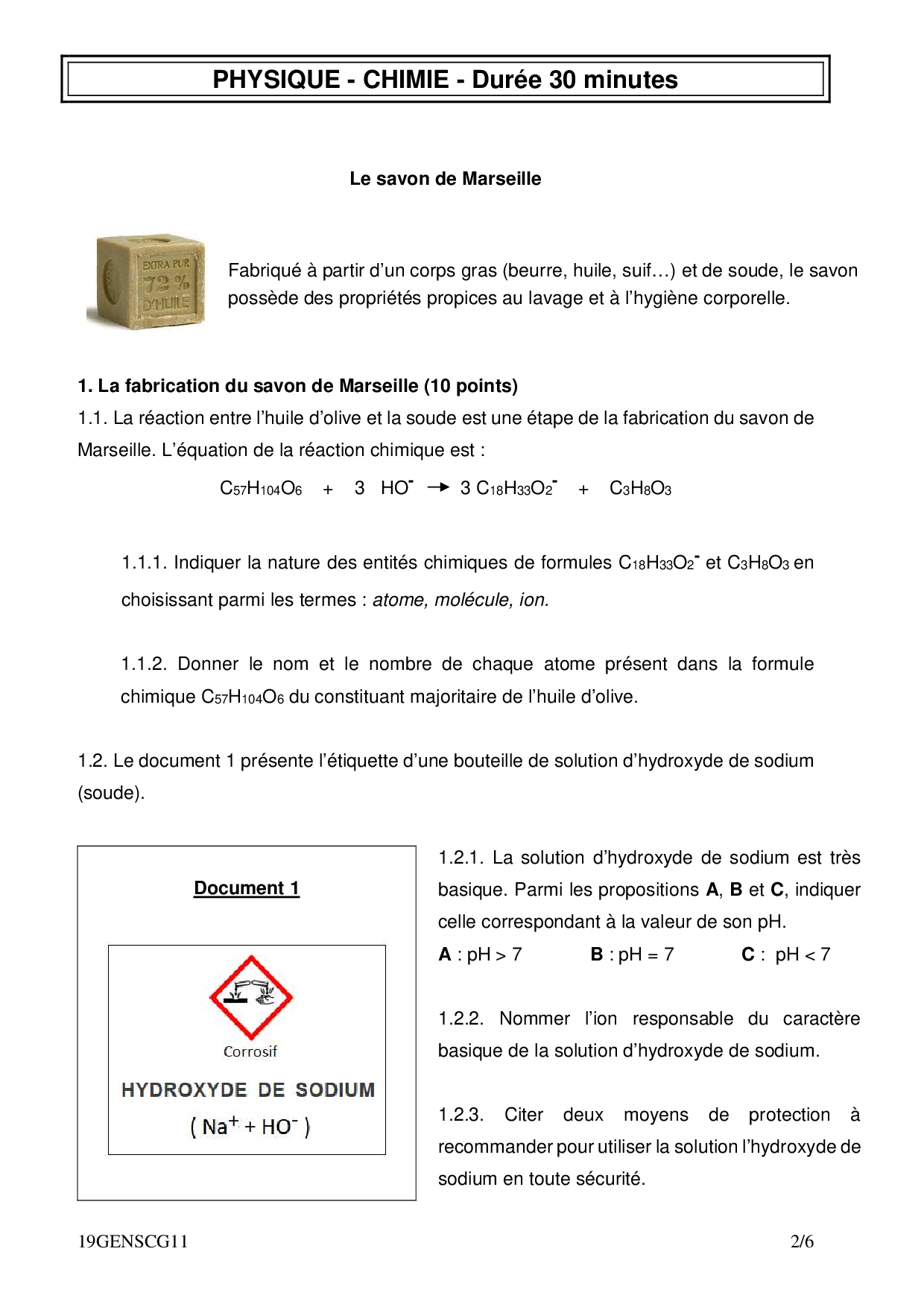 PHYSIQUE - CHIMIE - Durée 30 minutes

Le savon de Marseille

EXTRA PUR
72 %
D'HUILE

Fabriqué à partir d'un corps gras (beurre, huile, suif…) et de soude, le savon possède des propriétés propices au lavage et à l'hygiène corporelle.

1. La fabrication du savon de Marseille (10 points)

1.1. La réaction entre l'huile d'olive et la soude est une étape de la fabrication du savon de Marseille. L'équation de la réaction chimique est :

$C_{57}H_{104}O_6 + 3 HO^- \rightarrow 3 C_{18}H_{33}O_2^- + C_3H_8O_3$

1.1.1. Indiquer la nature des entités chimiques de formules $C_{18}H_{33}O_2^-$ et $C_3H_8O_3$ en choisissant parmi les termes : atome, molécule, ion.

1.1.2. Donner le nom et le nombre de chaque atome présent dans la formule chimique $C_{57}H_{104}O_6$ du constituant majoritaire de l'huile d'olive.

1.2. Le document 1 présente l'étiquette d'une bouteille de solution d'hydroxyde de sodium (soude).

Document 1

Corrosif

HYDROXYDE DE SODIUM

( $Na^+ + HO^-$ )

1.2.1. La solution d'hydroxyde de sodium est très basique. Parmi les propositions A, B et C, indiquer celle correspondant à la valeur de son pH.

A : pH > 7 B : pH = 7 C : pH < 7

1.2.2. Nommer l'ion responsable du caractère basique de la solution d'hydroxyde de sodium.

1.2.3. Citer deux moyens de protection à recommander pour utiliser la solution l'hydroxyde de sodium en toute sécurité.

19GENSCG11 2/6